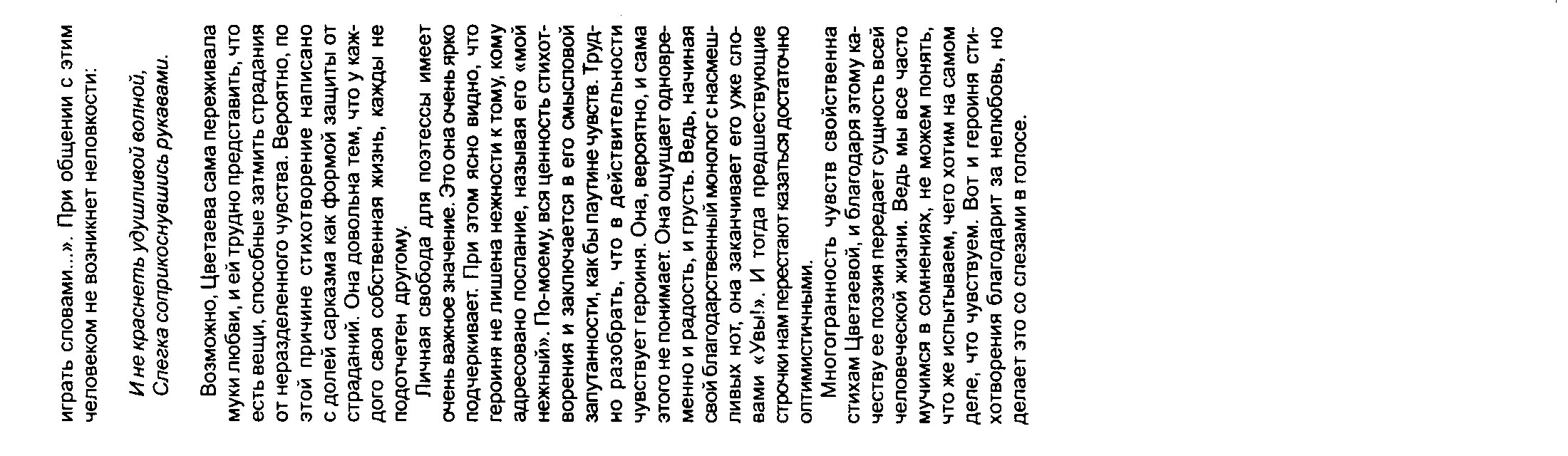 играть словами...». При общении с этим человеком не возникнет неловкости:

И не краснеть удушливой волной,
Слегка соприкоснувшись рукавами.

Возможно, Цветаева сама переживала муки любви, и ей трудно представить, что есть вещи, способные затмить страдания от неразделенного чувства. Вероятно, по этой причине стихотворение написано с долей сарказма как формой защиты от страданий. Она довольна тем, что у каждого своя собственная жизнь, кажды не подотчетен другому.

Личная свобода для поэтессы имеет очень важное значение. Это она очень ярко подчеркивает. При этом ясно видно, что героиня не лишена нежности к тому, кому адресовано послание, называя его «мой нежный». По-моему, вся ценность стихотворения и заключается в его смысловой запутанности, как бы паутине чувств. Трудно разобрать, что в действительности чувствует героиня. Она, вероятно, и сама этого не понимает. Она ощущает одновременно и радость, и грусть. Ведь, начиная свой благодарственный монолог с насмешливых нот, она заканчивает его уже словами «Увы!». И тогда предшествующие строчки нам перестают казаться достаточно оптимистичными.

Многогранность чувств свойственна стихам Цветаевой, и благодаря этому качеству ее поэзия передает сущность всей человеческой жизни. Ведь мы все часто мучимся в сомнениях, не можем понять, что же испытываем, чего хотим на самом деле, что чувствуем. Вот и героиня стихотворения благодарит за нелюбовь, но делает это со слезами в голосе.